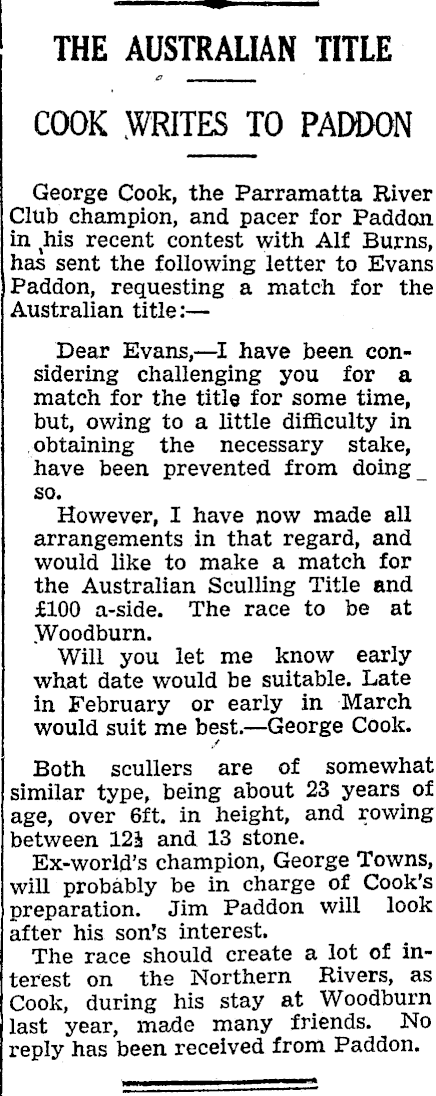 THE AUSTRALIAN TITLE

COOK WRITES TO PADDON

George Cook, the Parramatta River Club champion, and pacer for Paddon in his recent contest with Alf Burns, has sent the following letter to Evans Paddon, requesting a match for the Australian title:—

Dear Evans,—I have been considering challenging you for a match for the title for some time, but, owing to a little difficulty in obtaining the necessary stake, have been prevented from doing so.

However, I have now made all arrangements in that regard, and would like to make a match for the Australian Sculling Title and £100 a-side. The race to be at Woodburn.

Will you let me know early what date would be suitable. Late in February or early in March would suit me best.—George Cook.

Both scullers are of somewhat similar type, being about 23 years of age, over 6ft. in height, and rowing between 12½ and 13 stone.

Ex-world's champion, George Towns, will probably be in charge of Cook's preparation. Jim Paddon will look after his son's interest.

The race should create a lot of interest on the Northern Rivers, as Cook, during his stay at Woodburn last year, made many friends. No reply has been received from Paddon.